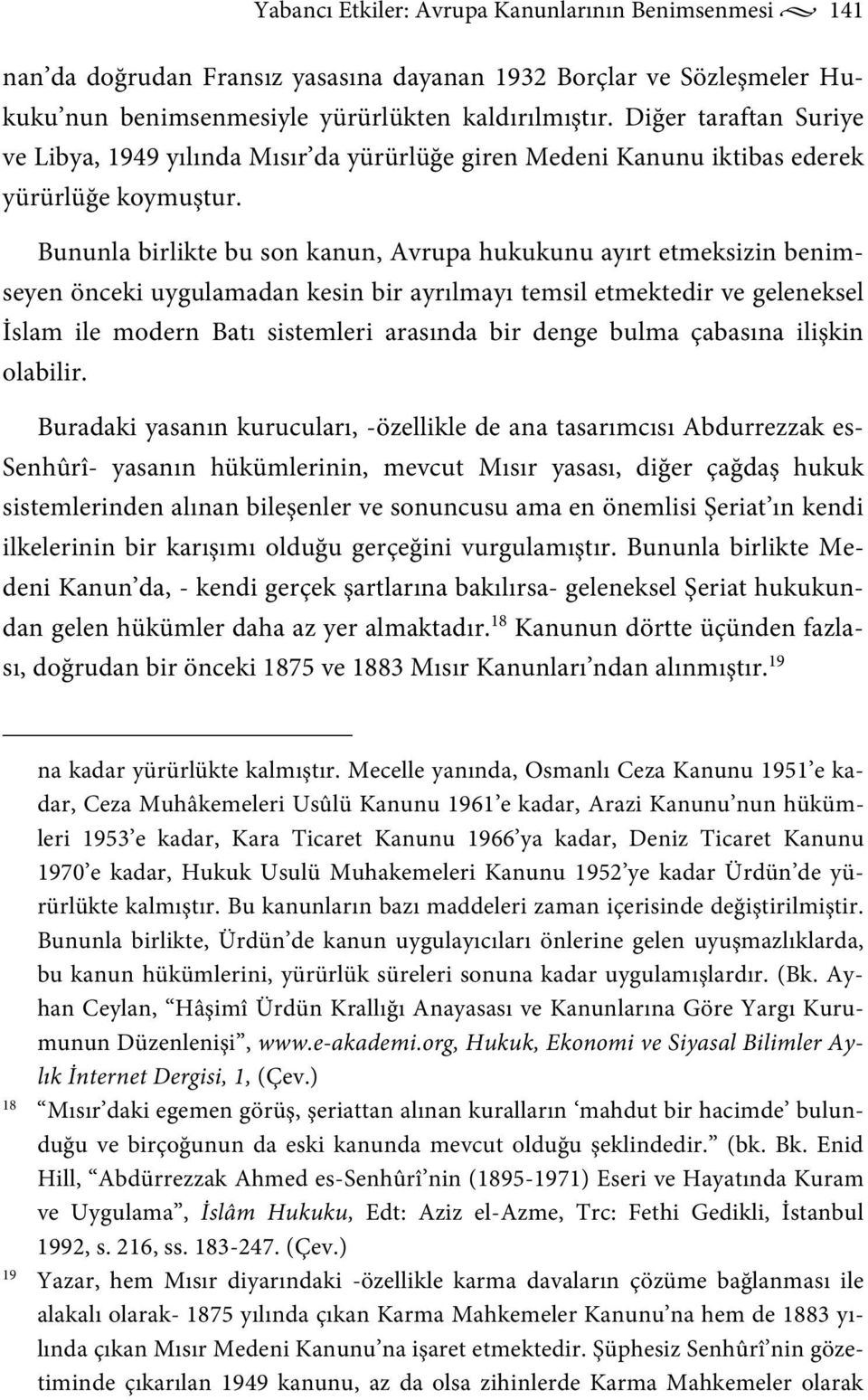 Yabancı Etkiler: Avrupa Kanunlarının Benimsenmesi 141

nan'da doğrudan Fransız yasasına dayanan 1932 Borçlar ve Sözleşmeler Hukuku'nun benimsenmesiyle yürürlükten kaldırılmıştır. Diğer taraftan Suriye ve Libya, 1949 yılında Mısır'da yürürlüğe giren Medeni Kanunu iktibas ederek yürürlüğe koymuştur.

Bununla birlikte bu son kanun, Avrupa hukukunu ayırt etmeksizin benimseyen önceki uygulamadan kesin bir ayrılmayı temsil etmektedir ve geleneksel İslam ile modern Batı sistemleri arasında bir denge bulma çabasına ilişkin olabilir.

Buradaki yasanın kurucuları, -özellikle de ana tasarımcısı Abdurrezzak es-Senhûrî- yasanın hükümlerinin, mevcut Mısır yasası, diğer çağdaş hukuk sistemlerinden alınan bileşenler ve sonuncusu ama en önemlisi Şeriat'ın kendi ilkelerinin bir karışımı olduğu gerçeğini vurgulamıştır. Bununla birlikte Medeni Kanun'da, - kendi gerçek şartlarına bakılırsa- geleneksel Şeriat hukukundan gelen hükümler daha az yer almaktadır.$^{18}$ Kanunun dörtte üçünden fazlası, doğrudan bir önceki 1875 ve 1883 Mısır Kanunları'ndan alınmıştır.$^{19}$

na kadar yürürlükte kalmıştır. Mecelle yanında, Osmanlı Ceza Kanunu 1951'e kadar, Ceza Muhâkemeleri Usûlü Kanunu 1961'e kadar, Arazi Kanunu'nun hükümleri 1953'e kadar, Kara Ticaret Kanunu 1966'ya kadar, Deniz Ticaret Kanunu 1970'e kadar, Hukuk Usulü Muhakemeleri Kanunu 1952'ye kadar Ürdün'de yürürlükte kalmıştır. Bu kanunların bazı maddeleri zaman içerisinde değiştirilmiştir. Bununla birlikte, Ürdün'de kanun uygulayıcıları önlerine gelen uyuşmazlıklarda, bu kanun hükümlerini, yürürlük süreleri sonuna kadar uygulamışlardır. (Bk. Ayhan Ceylan, "Hâşimî Ürdün Krallığı Anayasası ve Kanunlarına Göre Yargı Kurumunun Düzenlenişi", www.e-akademi.org, Hukuk, Ekonomi ve Siyasal Bilimler Aylık İnternet Dergisi, 1, (Çev.)

18 "Mısır'daki egemen görüş, şeriattan alınan kuralların 'mahdut bir hacimde' bulunduğu ve birçoğunun da eski kanunda mevcut olduğu şeklindedir." (bk. Bk. Enid Hill, "Abdürrezzak Ahmed es-Senhûrî'nin (1895-1971) Eseri ve Hayatında Kuram ve Uygulama", İslâm Hukuku, Edt: Aziz el-Azme, Trc: Fethi Gedikli, İstanbul 1992, s. 216, ss. 183-247. (Çev.)

19 Yazar, hem Mısır diyarındaki -özellikle karma davaların çözüme bağlanması ile alakalı olarak- 1875 yılında çıkan Karma Mahkemeler Kanunu'na hem de 1883 yılında çıkan Mısır Medeni Kanunu'na işaret etmektedir. Şüphesiz Senhûrî'nin gözetiminde çıkarılan 1949 kanunu, az da olsa zihinlerde Karma Mahkemeler olarak